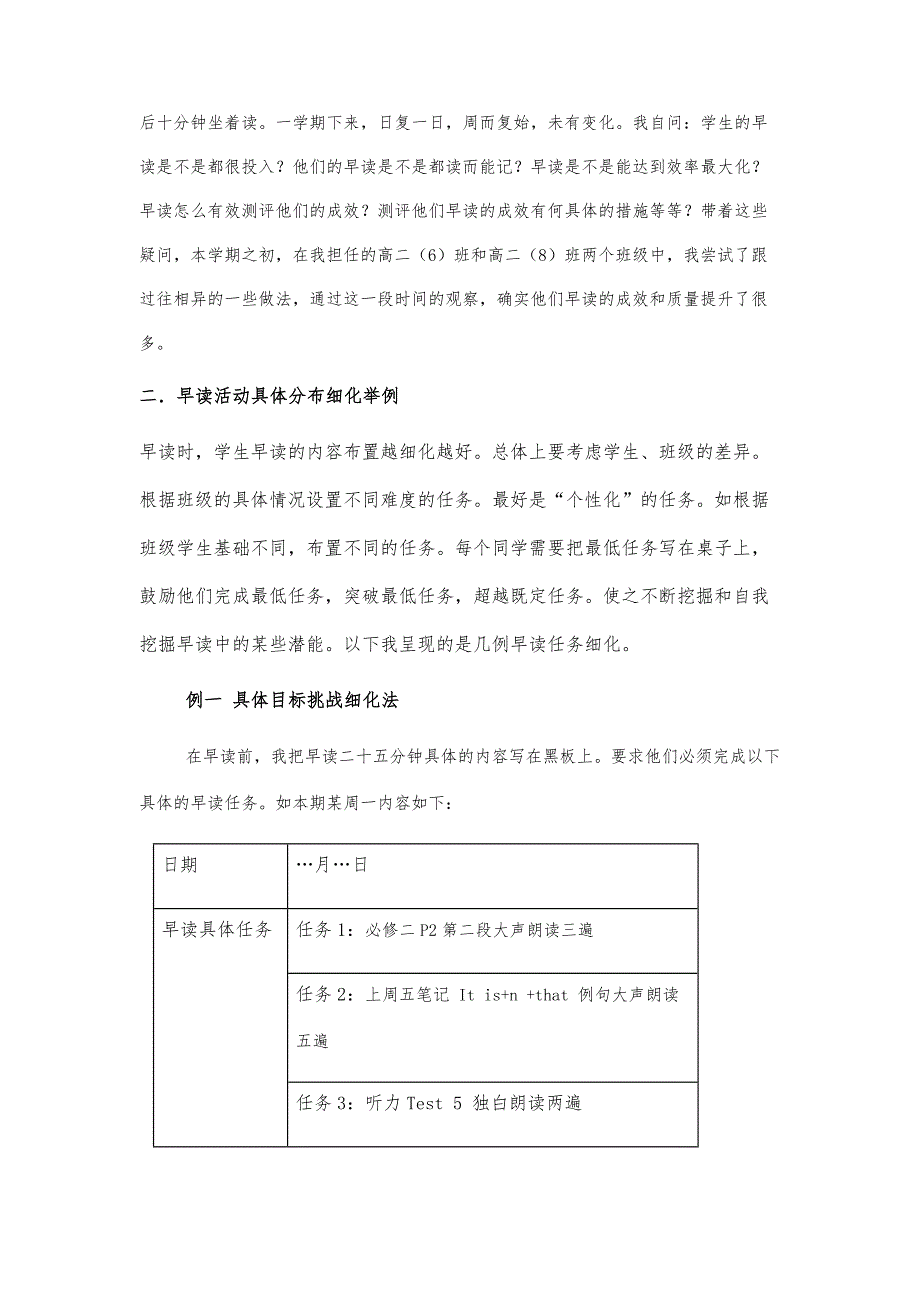 后十分钟坐着读。一学期下来，日复一日，周而复始，未有变化。我自问：学生的早读是不是都很投入？他们的早读是不是都读而能记？早读是不是能达到效率最大化？早读怎么有效测评他们的成效？测评他们早读的成效有何具体的措施等等？带着这些疑问，本学期之初，在我担任的高二（6）班和高二（8）班两个班级中，我尝试了跟过往相异的一些做法，通过这一段时间的观察，确实他们早读的成效和质量提升了很多。

二．早读活动具体分布细化举例

早读时，学生早读的内容布置越细化越好。总体上要考虑学生、班级的差异。根据班级的具体情况设置不同难度的任务。最好是“个性化”的任务。如根据班级学生基础不同，布置不同的任务。每个同学需要把最低任务写在桌子上，鼓励他们完成最低任务，突破最低任务，超越既定任务。使之不断挖掘和自我挖掘早读中的某些潜能。以下我呈现的是几例早读任务细化。

例一 具体目标挑战细化法

在早读前，我把早读二十五分钟具体的内容写在黑板上。要求他们必须完成以下具体的早读任务。如本期某周一内容如下：

| 日期 | …月…日 |
|---|---|
| 早读具体任务 | 任务 1：必修二 P2 第二段大声朗读三遍 |
| | 任务 2：上周五笔记 It is+n +that 例句大声朗读五遍 |
| | 任务 3：听力 Test 5 独白朗读两遍 |